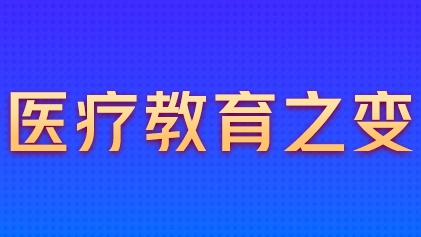 医疗教育之变